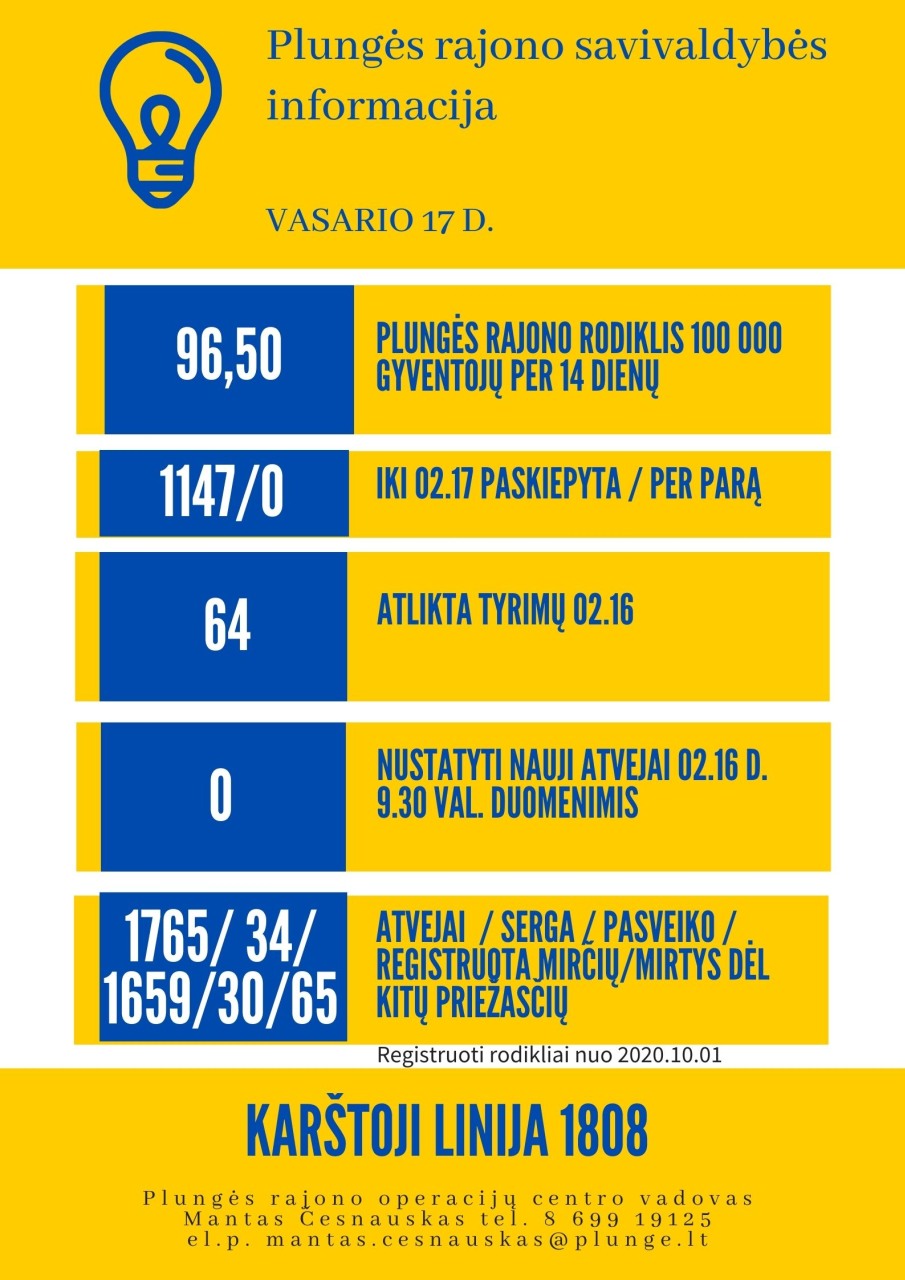 Plungės rajono savivaldybės informacija

VASARIO 17 D.

96,50

PLUNGĖS RAJONO RODIKLIS 100 000 GYVENTOJŲ PER 14 DIENŲ

1147/0

IKI 02.17 PASKIEPYTA / PER PARĄ

64

ATLIKTA TYRIMŲ 02.16

0

NUSTATYTI NAUJI ATVEJAI 02.16 D. 9.30 VAL. DUOMENIMIS

1765/ 34/ 1659/30/65

ATVEJAI / SERGA / PASVEIKO / REGISTRUOTA MIRČIŲ/MIRTYS DĖL KITŲ PRIEŽASČIŲ

Registruoti rodikliai nuo 2020.10.01

KARŠTOJI LINIJA 1808

Plungės rajono operacijų centro vadovas Mantas Česnauskas tel. 8 699 19125 el.p. mantas.cesnauskas@plunge.lt